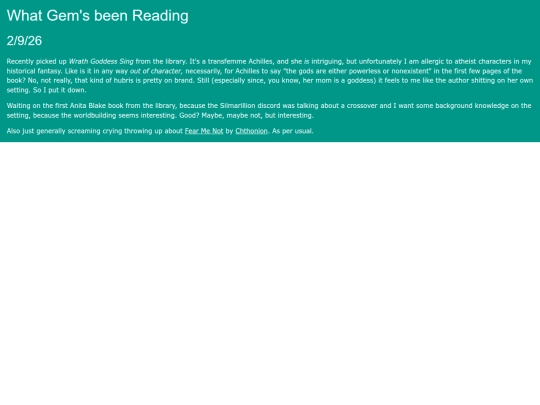 What Gem's been Reading

2/9/26

Recently picked up Wrath Goddess Sing from the library. It's a transfemme Achilles, and she is intriguing, but unfortunately I am allergic to atheist characters in my historical fantasy. Like is it in any way out of character, necessarily, for Achilles to say "the gods are either powerless or nonexistent" in the first few pages of the book? No, not really, that kind of hubris is pretty on brand. Still (especially since, you know, her mom is a goddess) it feels to me like the author shitting on her own setting. So I put it down.

Waiting on the first Anita Blake book from the library, because the Silmarillion discord was talking about a crossover and I want some background knowledge on the setting, because the worldbuilding seems interesting. Good? Maybe, maybe not, but interesting.

Also just generally screaming crying throwing up about Fear Me Not by Chthonion. As per usual.